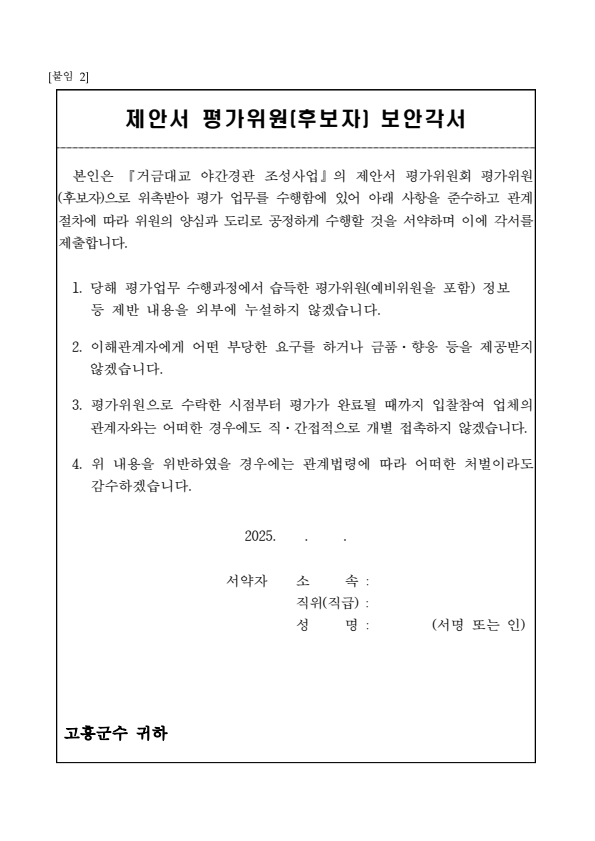 [붙임 2]

제안서 평가위원(후보자) 보안각서

본인은 『거금대교 야간경관 조성사업』의 제안서 평가위원회 평가위원(후보자)으로 위촉받아 평가 업무를 수행함에 있어 아래 사항을 준수하고 관계 절차에 따라 위원의 양심과 도리로 공정하게 수행할 것을 서약하며 이에 각서를 제출합니다.

1. 당해 평가업무 수행과정에서 습득한 평가위원(예비위원을 포함) 정보 등 제반 내용을 외부에 누설하지 않겠습니다.

2. 이해관계자에게 어떤 부당한 요구를 하거나 금품·향응 등을 제공받지 않겠습니다.

3. 평가위원으로 수락한 시점부터 평가가 완료될 때까지 입찰참여 업체의 관계자와는 어떠한 경우에도 직·간접적으로 개별 접촉하지 않겠습니다.

4. 위 내용을 위반하였을 경우에는 관계법령에 따라 어떠한 처벌이라도 감수하겠습니다.

2025. . .

서약자 소 속 :
직위(직급) :
성 명 : (서명 또는 인)

고흥군수 귀하